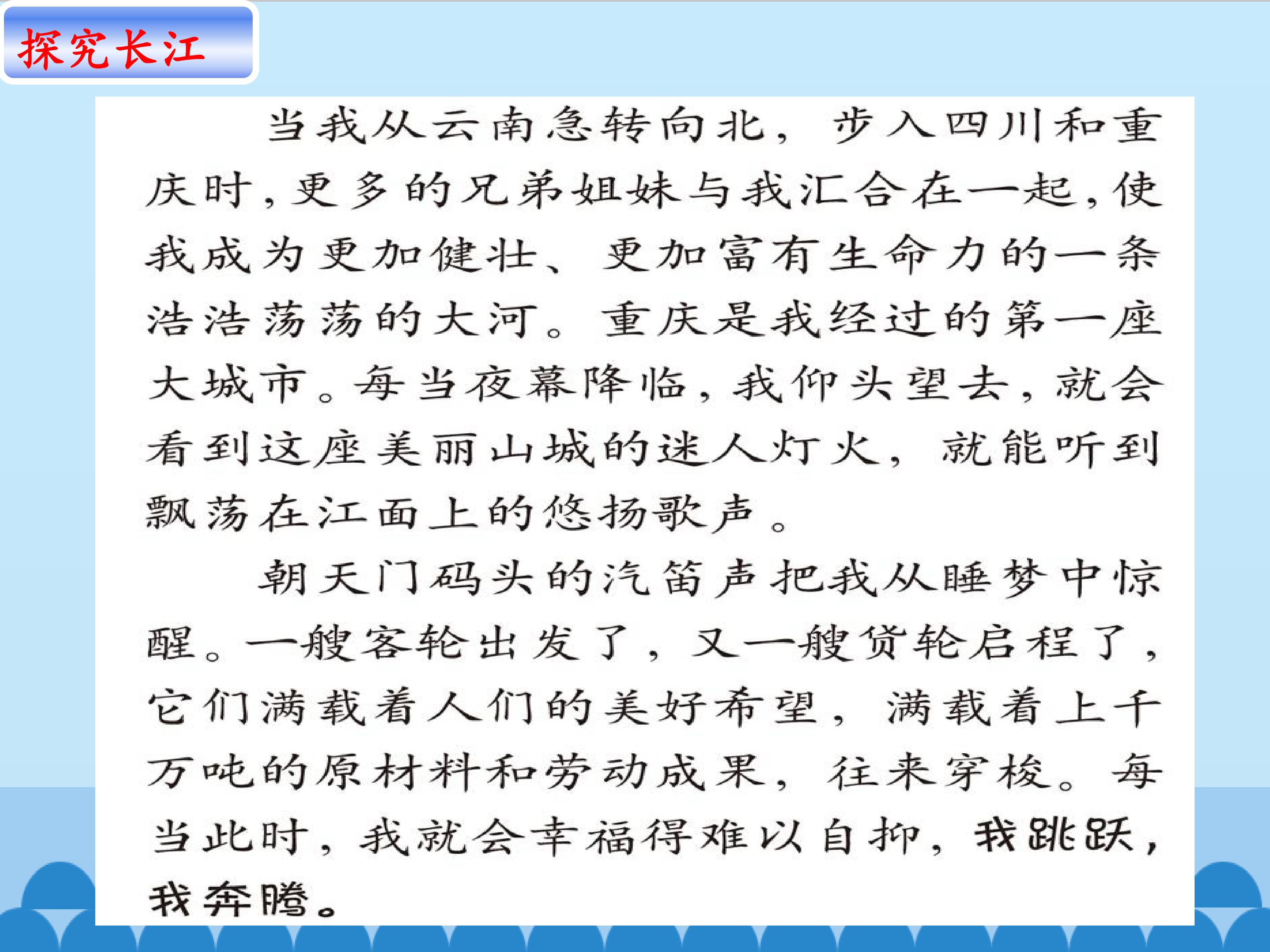 探究长江

当我从云南急转向北，步入四川和重庆时，更多的兄弟姐妹与我汇合在一起，使我成为更加健壮、更加富有生命力的一条浩浩荡荡的大河。重庆是我经过的第一座大城市。每当夜幕降临，我仰头望去，就会看到这座美丽山城的迷人灯火，就能听到飘荡在江面上的悠扬歌声。

朝天门码头的汽笛声把我从睡梦中惊醒。一艘客轮出发了，又一艘货轮启程了，它们满载着人们的美好希望，满载着上千万吨的原材料和劳动成果，往来穿梭。每当此时，我就会幸福得难以自抑，我跳跃，我奔腾。